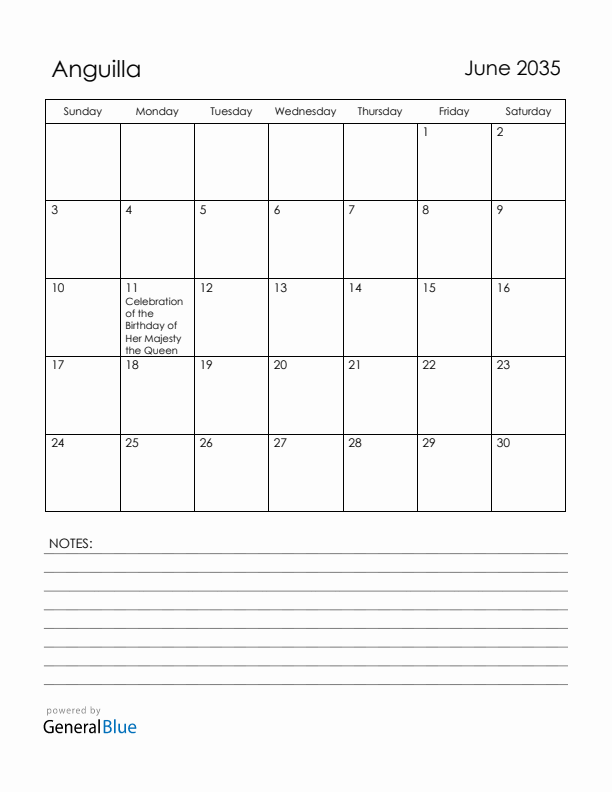 Anguilla

June 2035

| Sunday | Monday | Tuesday | Wednesday | Thursday | Friday | Saturday |
|---|---|---|---|---|---|---|
| | | | | | 1 | 2 |
| 3 | 4 | 5 | 6 | 7 | 8 | 9 |
| 10 | 11 Celebration of the Birthday of Her Majesty the Queen | 12 | 13 | 14 | 15 | 16 |
| 17 | 18 | 19 | 20 | 21 | 22 | 23 |
| 24 | 25 | 26 | 27 | 28 | 29 | 30 |

NOTES:

powered by
GeneralBlue